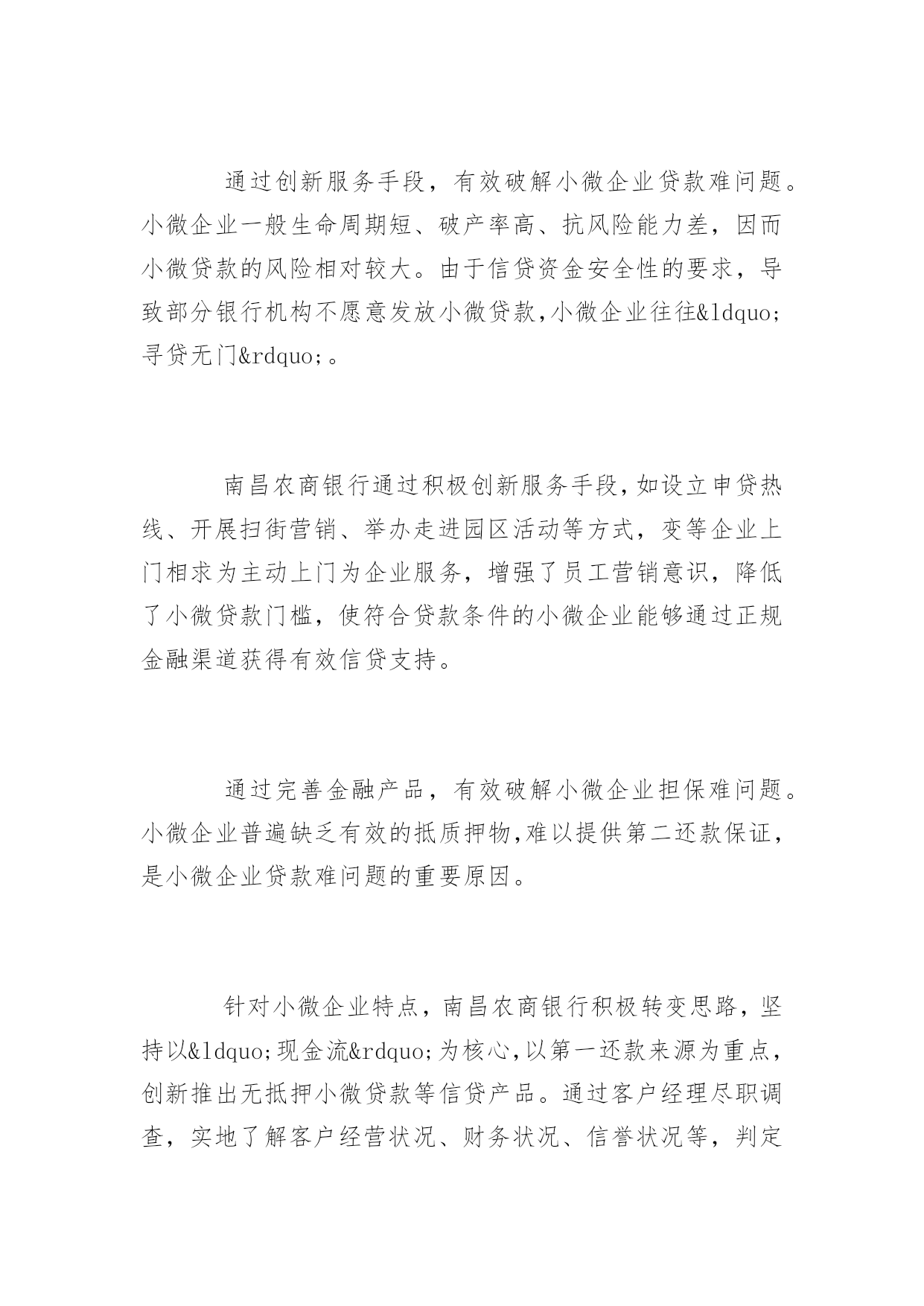 通过创新服务手段，有效破解小微企业贷款难问题。小微企业一般生命周期短、破产率高、抗风险能力差，因而小微贷款的风险相对较大。由于信贷资金安全性的要求，导致部分银行机构不愿意发放小微贷款,小微企业往往&ldquo;寻贷无门&rdquo;。

南昌农商银行通过积极创新服务手段,如设立申贷热线、开展扫街营销、举办走进园区活动等方式，变等企业上门相求为主动上门为企业服务，增强了员工营销意识，降低了小微贷款门槛，使符合贷款条件的小微企业能够通过正规金融渠道获得有效信贷支持。

通过完善金融产品，有效破解小微企业担保难问题。小微企业普遍缺乏有效的抵质押物,难以提供第二还款保证，是小微企业贷款难问题的重要原因。

针对小微企业特点，南昌农商银行积极转变思路，坚持以&ldquo;现金流&rdquo;为核心,以第一还款来源为重点，创新推出无抵押小微贷款等信贷产品。通过客户经理尽职调查，实地了解客户经营状况、财务状况、信誉状况等，判定